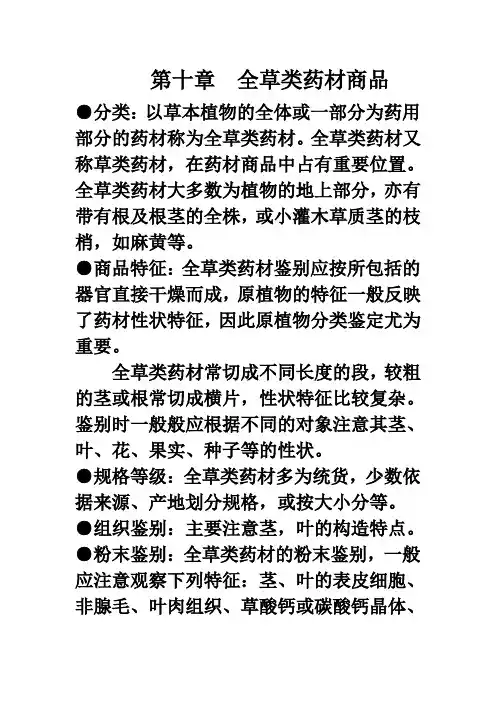 第十章　全草类药材商品

●分类：以草本植物的全体或一部分为药用部分的药材称为全草类药材。全草类药材又称草类药材，在药材商品中占有重要位置。全草类药材大多数为植物的地上部分，亦有带有根及根茎的全株，或小灌木草质茎的枝梢，如麻黄等。

●商品特征：全草类药材鉴别应按所包括的器官直接干燥而成，原植物的特征一般反映了药材性状特征，因此原植物分类鉴定尤为重要。

全草类药材常切成不同长度的段，较粗的茎或根常切成横片，性状特征比较复杂。鉴别时一般般应根据不同的对象注意其茎、叶、花、果实、种子等的性状。

●规格等级：全草类药材多为统货，少数依据来源、产地划分规格，或按大小分等。

●组织鉴别：主要注意茎，叶的构造特点。

●粉末鉴别：全草类药材的粉末鉴别，一般应注意观察下列特征：茎、叶的表皮细胞、非腺毛、叶肉组织、草酸钙或碳酸钙晶体、